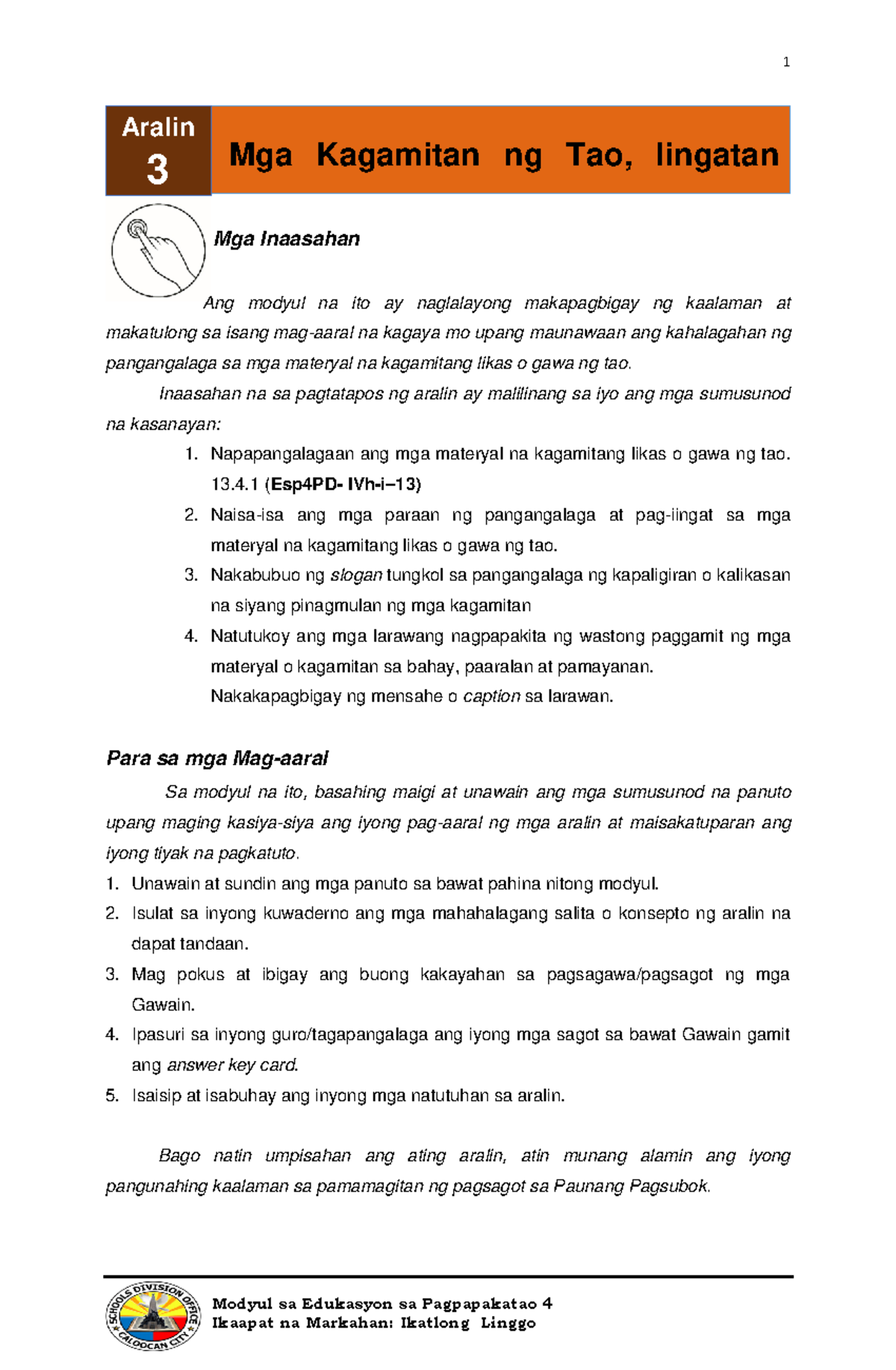 1

Aralin
3

Mga Kagamitan ng Tao, Iingatan

Mga Inaasahan

Ang modyul na ito ay naglalayong makapagbigay ng kaalaman at makatulong sa isang mag-aaral na kagaya mo upang maunawaan ang kahalagahan ng pangangalaga sa mga materyal na kagamitang likas o gawa ng tao.

Inaasahan na sa pagtatapos ng aralin ay malilinang sa iyo ang mga sumusunod na kasanayan:

1. Napapangalagaan ang mga materyal na kagamitang likas o gawa ng tao. 13.4.1 (Esp4PD- IVh-i–13)
2. Naisa-isa ang mga paraan ng pangangalaga at pag-iingat sa mga materyal na kagamitang likas o gawa ng tao.
3. Nakabubuo ng slogan tungkol sa pangangalaga ng kapaligiran o kalikasan na siyang pinagmulan ng mga kagamitan
4. Natutukoy ang mga larawang nagpapakita ng wastong paggamit ng mga materyal o kagamitan sa bahay, paaralan at pamayanan. Nakakapagbigay ng mensahe o caption sa larawan.

Para sa mga Mag-aaral

Sa modyul na ito, basahing maigi at unawain ang mga sumusunod na panuto upang maging kasiya-siya ang iyong pag-aaral ng mga aralin at maisakatuparan ang iyong tiyak na pagkatuto.

1. Unawain at sundin ang mga panuto sa bawat pahina nitong modyul.
2. Isulat sa inyong kuwaderno ang mga mahahalagang salita o konsepto ng aralin na dapat tandaan.
3. Mag pokus at ibigay ang buong kakayahan sa pagsagawa/pagsagot ng mga Gawain.
4. Ipasuri sa inyong guro/tagapangalaga ang iyong mga sagot sa bawat Gawain gamit ang answer key card.
5. Isaisip at isabuhay ang inyong mga natutuhan sa aralin.

Bago natin umpisahan ang ating aralin, atin munang alamin ang iyong pangunahing kaalaman sa pamamagitan ng pagsagot sa Paunang Pagsubok.

SCHOOLS DIVISION OFFICE CALOOCAN CITY

Modyul sa Edukasyon sa Pagpapakatao 4
Ikaapat na Markahan: Ikatlong Linggo